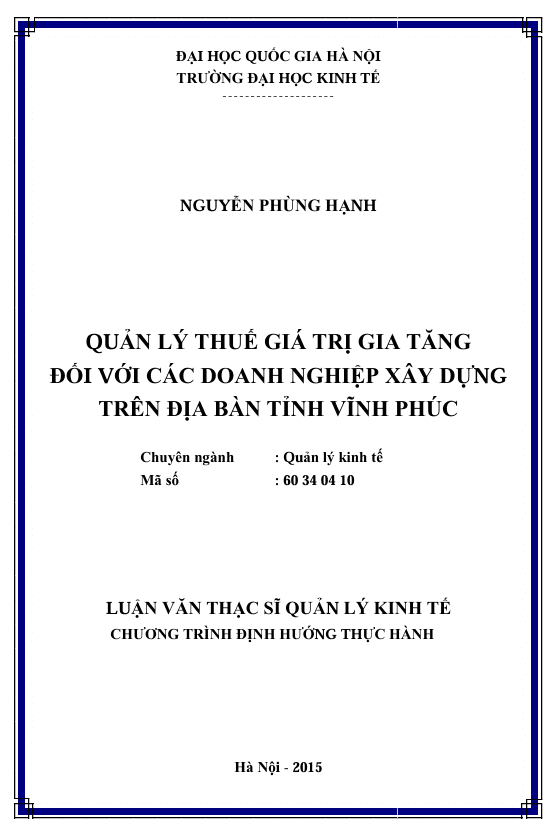 ĐẠI HỌC QUỐC GIA HÀ NỘI
TRƯỜNG ĐẠI HỌC KINH TẾ
--------------------

NGUYỄN PHÙNG HẠNH

QUẢN LÝ THUẾ GIÁ TRỊ GIA TĂNG
ĐỐI VỚI CÁC DOANH NGHIỆP XÂY DỰNG
TRÊN ĐỊA BÀN TỈNH VĨNH PHÚC

Chuyên ngành : Quản lý kinh tế
Mã số : 60 34 04 10

LUẬN VĂN THẠC SĨ QUẢN LÝ KINH TẾ
CHƯƠNG TRÌNH ĐỊNH HƯỚNG THỰC HÀNH

Hà Nội - 2015